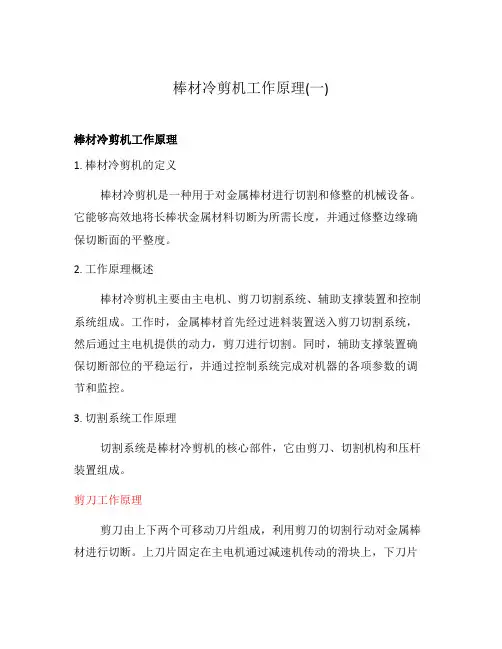 棒材冷剪机工作原理(一)

棒材冷剪机工作原理

1. 棒材冷剪机的定义

棒材冷剪机是一种用于对金属棒材进行切割和修整的机械设备。它能够高效地将长棒状金属材料切断为所需长度，并通过修整边缘确保切断面的平整度。

2. 工作原理概述

棒材冷剪机主要由主电机、剪刀切割系统、辅助支撑装置和控制系统组成。工作时，金属棒材首先经过进料装置送入剪刀切割系统，然后通过主电机提供的动力，剪刀进行切割。同时，辅助支撑装置确保切断部位的平稳运行，并通过控制系统完成对机器的各项参数的调节和监控。

3. 切割系统工作原理

切割系统是棒材冷剪机的核心部件，它由剪刀、切割机构和压杆装置组成。

剪刀工作原理

剪刀由上下两个可移动刀片组成，利用剪刀的切割行动对金属棒材进行切断。上刀片固定在主电机通过减速机传动的滑块上，下刀片